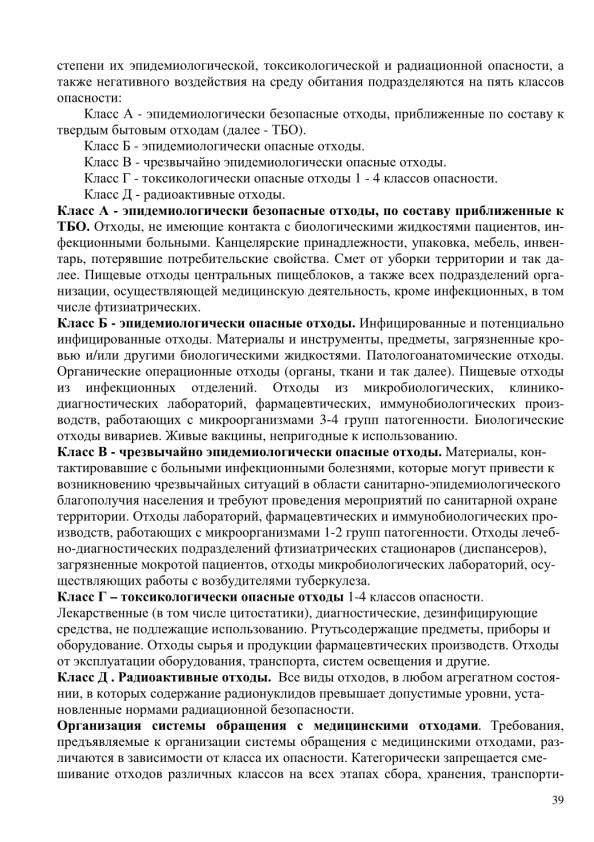 степени их эпидемиологической, токсикологической и радиационной опасности, а также негативного воздействия на среду обитания подразделяются на пять классов опасности:

Класс А - эпидемиологически безопасные отходы, приближенные по составу к твердым бытовым отходам (далее - ТБО).

Класс Б - эпидемиологически опасные отходы.

Класс В - чрезвычайно эпидемиологически опасные отходы.

Класс Г - токсикологически опасные отходы 1 - 4 классов опасности.

Класс Д - радиоактивные отходы.

Класс А - эпидемиологически безопасные отходы, по составу приближенные к ТБО. Отходы, не имеющие контакта с биологическими жидкостями пациентов, инфекционными больными. Канцелярские принадлежности, упаковка, мебель, инвентарь, потерявшие потребительские свойства. Смет от уборки территории и так далее. Пищевые отходы центральных пищеблоков, а также всех подразделений организации, осуществляющей медицинскую деятельность, кроме инфекционных, в том числе фтизиатрических.

Класс Б - эпидемиологически опасные отходы. Инфицированные и потенциально инфицированные отходы. Материалы и инструменты, предметы, загрязненные кровью и/или другими биологическими жидкостями. Патологоанатомические отходы. Органические операционные отходы (органы, ткани и так далее). Пищевые отходы из инфекционных отделений. Отходы из микробиологических, клинико-диагностических лабораторий, фармацевтических, иммунобиологических производств, работающих с микроорганизмами 3-4 групп патогенности. Биологические отходы вивариев. Живые вакцины, непригодные к использованию.

Класс В - чрезвычайно эпидемиологически опасные отходы. Материалы, контактировавшие с больными инфекционными болезнями, которые могут привести к возникновению чрезвычайных ситуаций в области санитарно-эпидемиологического благополучия населения и требуют проведения мероприятий по санитарной охране территории. Отходы лабораторий, фармацевтических и иммунобиологических производств, работающих с микроорганизмами 1-2 групп патогенности. Отходы лечебно-диагностических подразделений фтизиатрических стационаров (диспансеров), загрязненные мокротой пациентов, отходы микробиологических лабораторий, осуществляющих работы с возбудителями туберкулеза.

Класс Г – токсикологически опасные отходы 1-4 классов опасности. Лекарственные (в том числе цитостатики), диагностические, дезинфицирующие средства, не подлежащие использованию. Ртутьсодержащие предметы, приборы и оборудование. Отходы сырья и продукции фармацевтических производств. Отходы от эксплуатации оборудования, транспорта, систем освещения и другие.

Класс Д . Радиоактивные отходы. Все виды отходов, в любом агрегатном состоянии, в которых содержание радионуклидов превышает допустимые уровни, установленные нормами радиационной безопасности.

Организация системы обращения с медицинскими отходами. Требования, предъявляемые к организации системы обращения с медицинскими отходами, различаются в зависимости от класса их опасности. Категорически запрещается смешивание отходов различных классов на всех этапах сбора, хранения, транспорти-

39